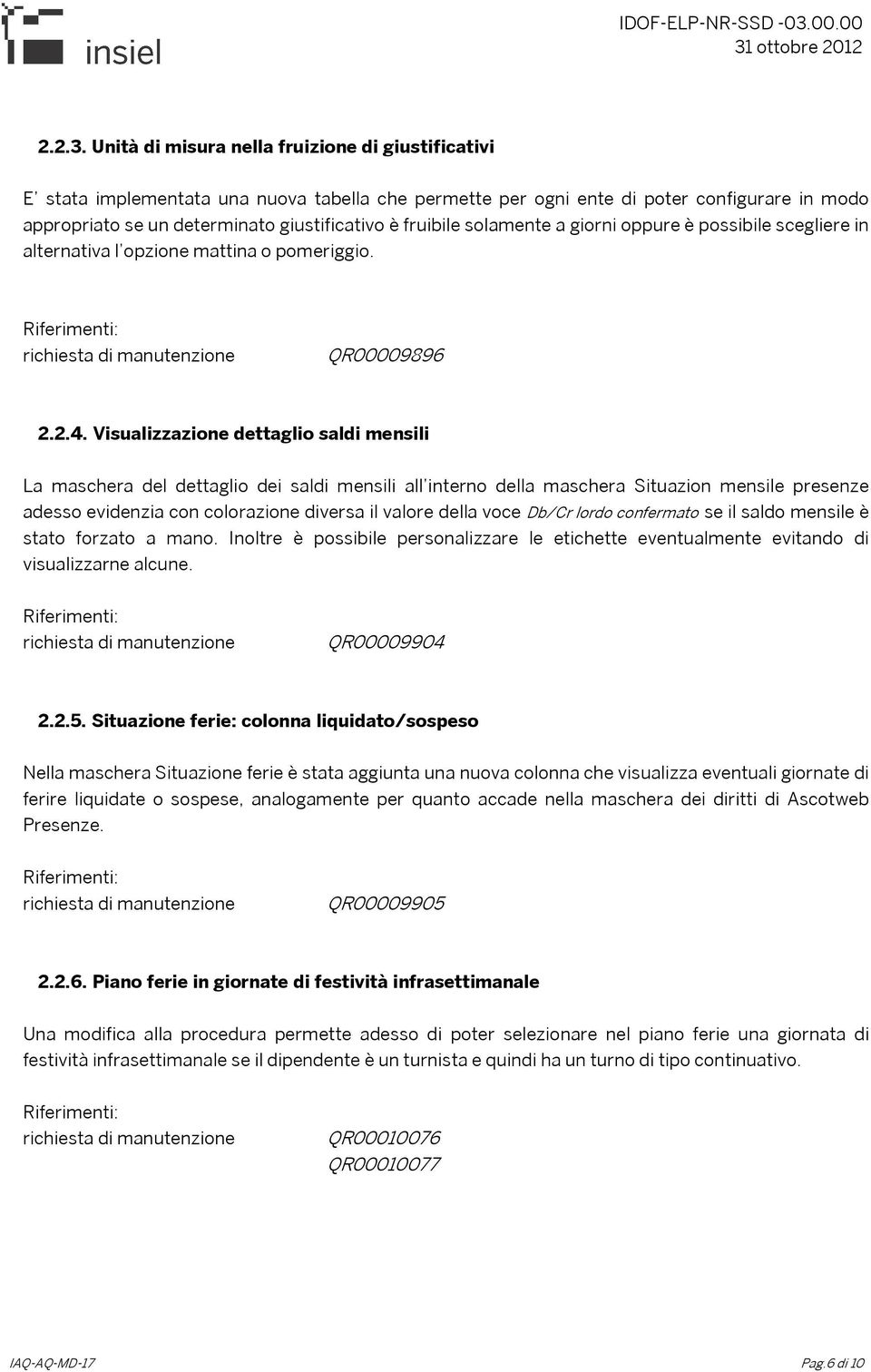 insiel

IDOF-ELP-NR-SSD -03.00.00
31 ottobre 2012

2.2.3. Unità di misura nella fruizione di giustificativi

E' stata implementata una nuova tabella che permette per ogni ente di poter configurare in modo appropriato se un determinato giustificativo è fruibile solamente a giorni oppure è possibile scegliere in alternativa l'opzione mattina o pomeriggio.

Riferimenti:
richiesta di manutenzione QR00009896

2.2.4. Visualizzazione dettaglio saldi mensili

La maschera del dettaglio dei saldi mensili all'interno della maschera Situazion mensile presenze adesso evidenzia con colorazione diversa il valore della voce Db/Cr lordo confermato se il saldo mensile è stato forzato a mano. Inoltre è possibile personalizzare le etichette eventualmente evitando di visualizzarne alcune.

Riferimenti:
richiesta di manutenzione QR00009904

2.2.5. Situazione ferie: colonna liquidato/sospeso

Nella maschera Situazione ferie è stata aggiunta una nuova colonna che visualizza eventuali giornate di ferire liquidate o sospese, analogamente per quanto accade nella maschera dei diritti di Ascotweb Presenze.

Riferimenti:
richiesta di manutenzione QR00009905

2.2.6. Piano ferie in giornate di festività infrasettimanale

Una modifica alla procedura permette adesso di poter selezionare nel piano ferie una giornata di festività infrasettimanale se il dipendente è un turnista e quindi ha un turno di tipo continuativo.

Riferimenti:
richiesta di manutenzione QR00010076
QR00010077

IAQ-AQ-MD-17

Pag.6 di 10